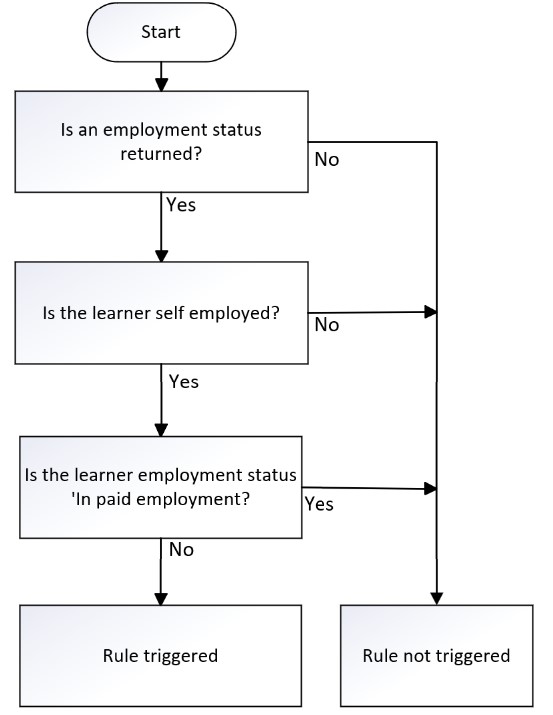 Start

Is an employment status returned?

No

Yes

Is the learner self employed?

No

Yes

Is the learner employment status 'In paid employment?

Yes

No

Rule triggered

Rule not triggered